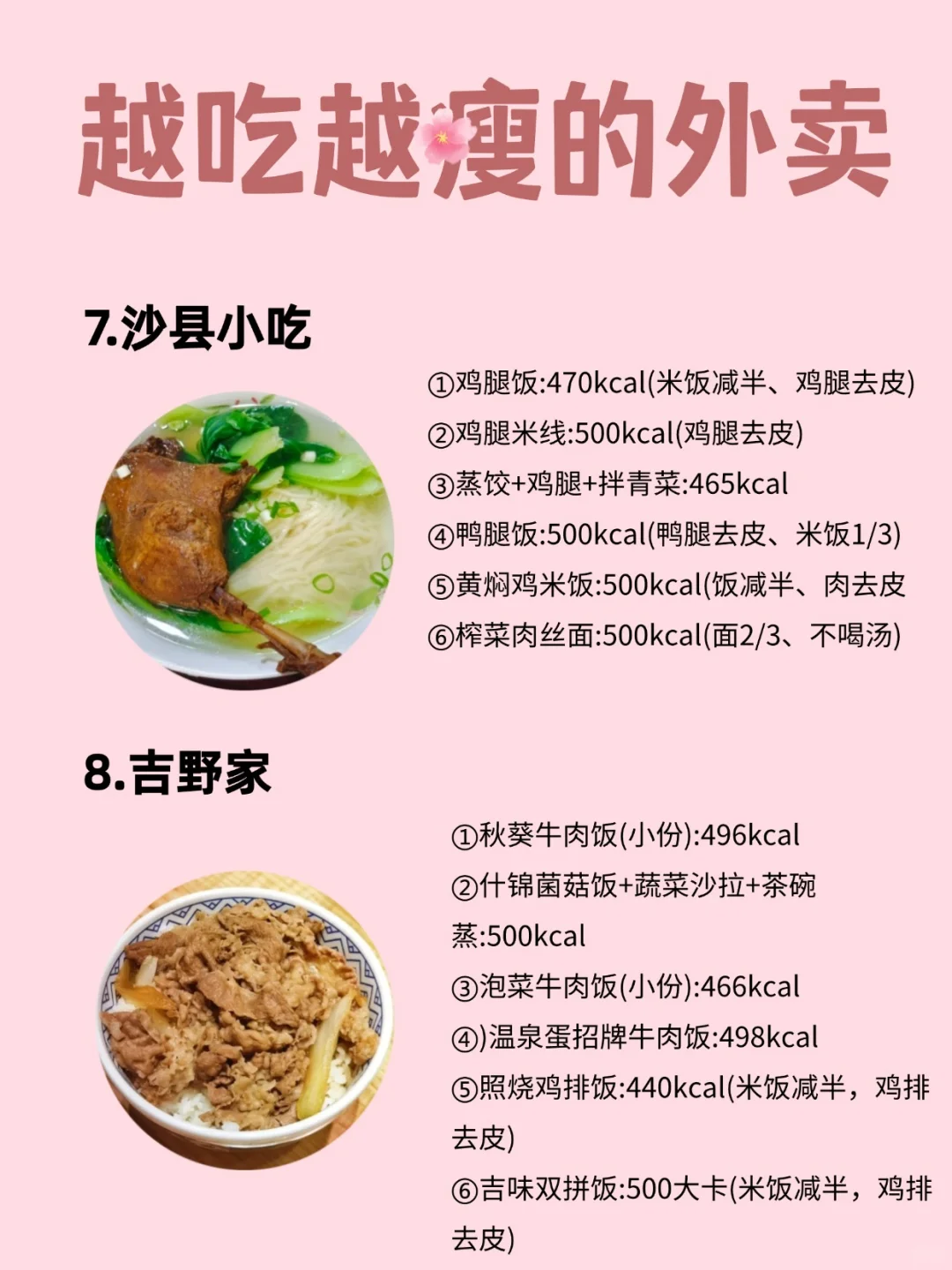 越吃越瘦的外卖

7.沙县小吃

①鸡腿饭:470kcal(米饭减半、鸡腿去皮)
②鸡腿米线:500kcal(鸡腿去皮)
③蒸饺+鸡腿+拌青菜:465kcal
④鸭腿饭:500kcal(鸭腿去皮、米饭1/3)
⑤黄焖鸡米饭:500kcal(饭减半、肉去皮
⑥榨菜肉丝面:500kcal(面2/3、不喝汤)

8.吉野家

①秋葵牛肉饭(小份):496kcal
②什锦菌菇饭+蔬菜沙拉+茶碗蒸:500kcal
③泡菜牛肉饭(小份):466kcal
④)温泉蛋招牌牛肉饭:498kcal
⑤照烧鸡排饭:440kcal(米饭减半，鸡排去皮)
⑥吉味双拼饭:500大卡(米饭减半，鸡排去皮)